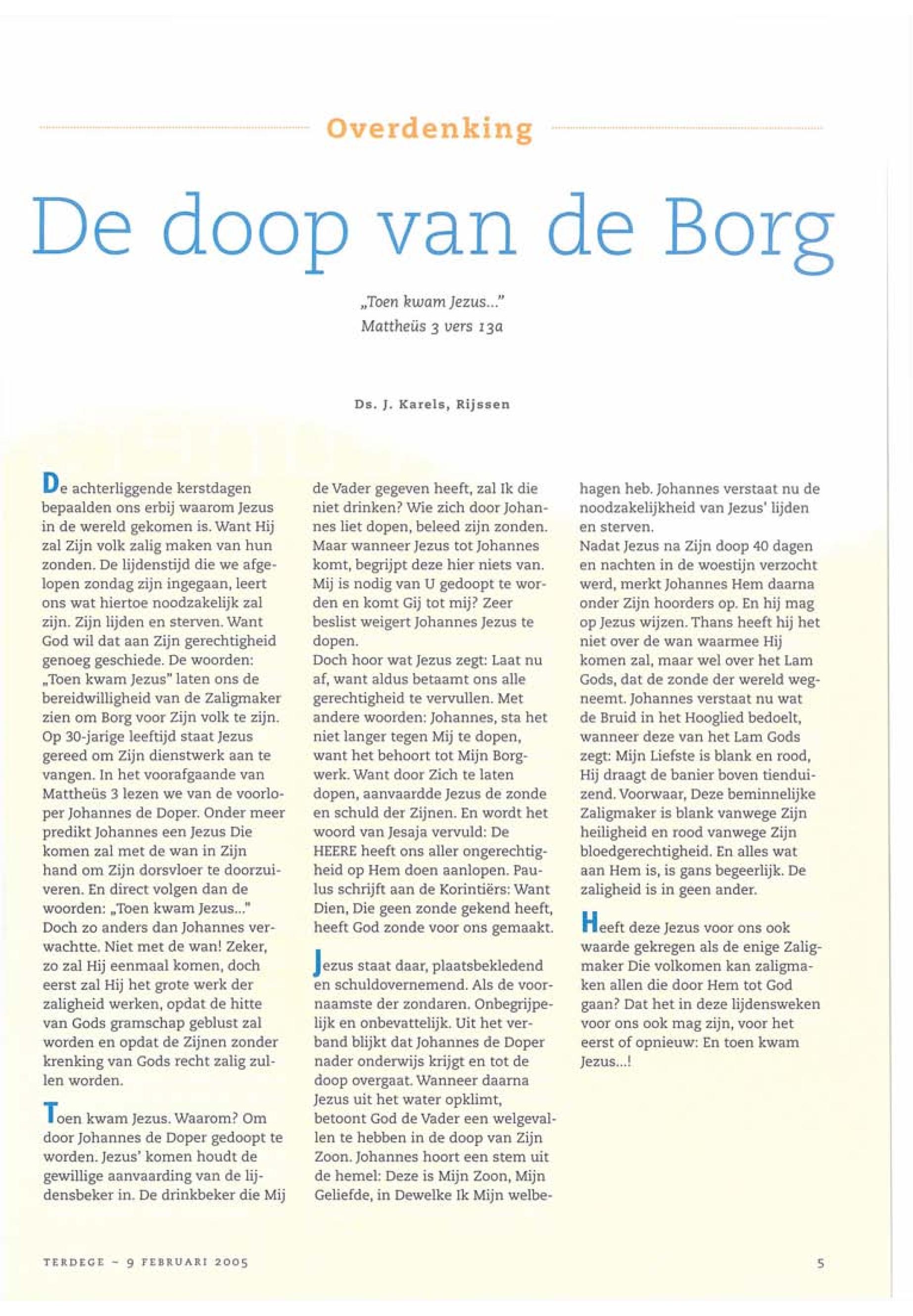 Overdenking

De doop van de Borg

„Toen kwam Jezus..."
Mattheüs 3 vers 13a

Ds. J. Karels, Rijssen

De achterliggende kerstdagen bepaalden ons erbij waarom Jezus in de wereld gekomen is. Want Hij zal Zijn volk zalig maken van hun zonden. De lijdenstijd die we afgelopen zondag zijn ingegaan, leert ons wat hiertoe noodzakelijk zal zijn. Zijn lijden en sterven. Want God wil dat aan Zijn gerechtigheid genoeg geschiede. De woorden: „Toen kwam Jezus" laten ons de bereidwilligheid van de Zaligmaker zien om Borg voor Zijn volk te zijn. Op 30-jarige leeftijd staat Jezus gereed om Zijn dienstwerk aan te vangen. In het voorafgaande van Mattheüs 3 lezen we van de voorloper Johannes de Doper. Onder meer predikt Johannes een Jezus Die komen zal met de wan in Zijn hand om Zijn dorsvloer te doorzuiveren. En direct volgen dan de woorden: „Toen kwam Jezus..." Doch zo anders dan Johannes verwachtte. Niet met de wan! Zeker, zo zal Hij eenmaal komen, doch eerst zal Hij het grote werk der zaligheid werken, opdat de hitte van Gods gramschap geblust zal worden en opdat de Zijnen zonder krenking van Gods recht zalig zullen worden.

Toen kwam Jezus. Waarom? Om door Johannes de Doper gedoopt te worden. Jezus' komen houdt de gewillige aanvaarding van de lijdensbeker in. De drinkbeker die Mij de Vader gegeven heeft, zal Ik die niet drinken? Wie zich door Johannes liet dopen, beleed zijn zonden. Maar wanneer Jezus tot Johannes komt, begrijpt deze hier niets van. Mij is nodig van U gedoopt te worden en komt Gij tot mij? Zeer beslist weigert Johannes Jezus te dopen.
Doch hoor wat Jezus zegt: Laat nu af, want aldus betaamt ons alle gerechtigheid te vervullen. Met andere woorden: Johannes, sta het niet langer tegen Mij te dopen, want het behoort tot Mijn Borgwerk. Want door Zich te laten dopen, aanvaardde Jezus de zonde en schuld der Zijnen. En wordt het woord van Jesaja vervuld: De HEERE heeft ons aller ongerechtigheid op Hem doen aanlopen. Paulus schrijft aan de Korintiërs: Want Dien, Die geen zonde gekend heeft, heeft God zonde voor ons gemaakt.

Jezus staat daar, plaatsbekledend en schuldovernemend. Als de voornaamste der zondaren. Onbegrijpelijk en onbevattelijk. Uit het verband blijkt dat Johannes de Doper nader onderwijs krijgt en tot de doop overgaat. Wanneer daarna Jezus uit het water opklimt, betoont God de Vader een welgevallen te hebben in de doop van Zijn Zoon. Johannes hoort een stem uit de hemel: Deze is Mijn Zoon, Mijn Geliefde, in Dewelke Ik Mijn welbehagen heb. Johannes verstaat nu de noodzakelijkheid van Jezus' lijden en sterven.
Nadat Jezus na Zijn doop 40 dagen en nachten in de woestijn verzocht werd, merkt Johannes Hem daarna onder Zijn hoorders op. En hij mag op Jezus wijzen. Thans heeft hij het niet over de wan waarmee Hij komen zal, maar wel over het Lam Gods, dat de zonde der wereld wegneemt. Johannes verstaat nu wat de Bruid in het Hooglied bedoelt, wanneer deze van het Lam Gods zegt: Mijn Liefste is blank en rood, Hij draagt de banier boven tienduizend. Voorwaar, Deze beminnelijke Zaligmaker is blank vanwege Zijn heiligheid en rood vanwege Zijn bloedgerechtigheid. En alles wat aan Hem is, is gans begeerlijk. De zaligheid is in geen ander.

Heeft deze Jezus voor ons ook waarde gekregen als de enige Zaligmaker Die volkomen kan zaligmaken allen die door Hem tot God gaan? Dat het in deze lijdensweken voor ons ook mag zijn, voor het eerst of opnieuw: En toen kwam Jezus...!

TERDEGE – 9 FEBRUARI 2005

5